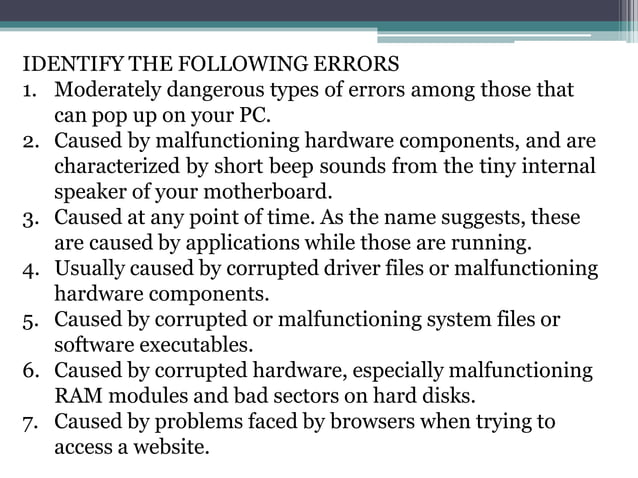 IDENTIFY THE FOLLOWING ERRORS
1. Moderately dangerous types of errors among those that can pop up on your PC.
2. Caused by malfunctioning hardware components, and are characterized by short beep sounds from the tiny internal speaker of your motherboard.
3. Caused at any point of time. As the name suggests, these are caused by applications while those are running.
4. Usually caused by corrupted driver files or malfunctioning hardware components.
5. Caused by corrupted or malfunctioning system files or software executables.
6. Caused by corrupted hardware, especially malfunctioning RAM modules and bad sectors on hard disks.
7. Caused by problems faced by browsers when trying to access a website.